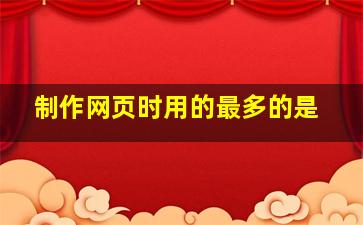 制作网页时用的最多的是